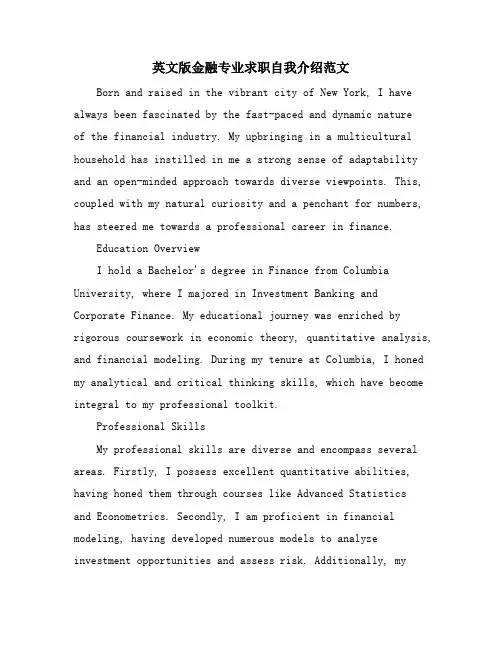 英文版金融专业求职自我介绍范文

Born and raised in the vibrant city of New York, I have always been fascinated by the fast-paced and dynamic nature of the financial industry. My upbringing in a multicultural household has instilled in me a strong sense of adaptability and an open-minded approach towards diverse viewpoints. This, coupled with my natural curiosity and a penchant for numbers, has steered me towards a professional career in finance.

Education Overview

I hold a Bachelor's degree in Finance from Columbia University, where I majored in Investment Banking and Corporate Finance. My educational journey was enriched by rigorous coursework in economic theory, quantitative analysis, and financial modeling. During my tenure at Columbia, I honed my analytical and critical thinking skills, which have become integral to my professional toolkit.

Professional Skills

My professional skills are diverse and encompass several areas. Firstly, I possess excellent quantitative abilities, having honed them through courses like Advanced Statistics and Econometrics. Secondly, I am proficient in financial modeling, having developed numerous models to analyze investment opportunities and assess risk. Additionally, my